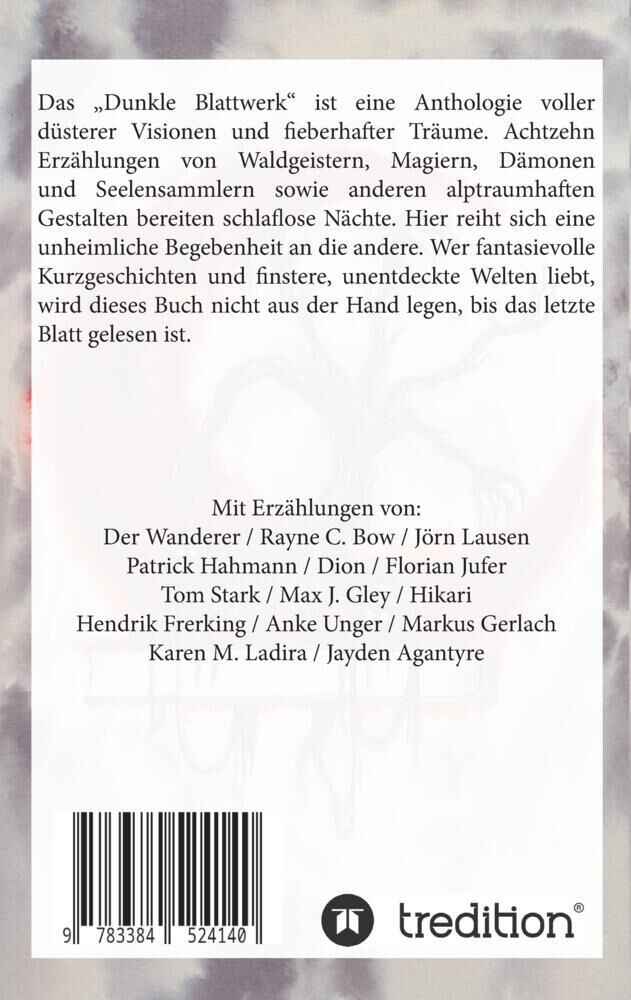 Das „Dunkle Blattwerk“ ist eine Anthologie voller düsterer Visionen und fieberhafter Träume. Achtzehn Erzählungen von Waldgeistern, Magiern, Dämonen und Seelensammlern sowie anderen alptraumhaften Gestalten bereiten schlaflose Nächte. Hier reiht sich eine unheimliche Begebenheit an die andere. Wer fantasievolle Kurzgeschichten und finstere, unentdeckte Welten liebt, wird dieses Buch nicht aus der Hand legen, bis das letzte Blatt gelesen ist.

Mit Erzählungen von:
Der Wanderer / Rayne C. Bow / Jörn Lausen
Patrick Hahmann / Dion / Florian Jufer
Tom Stark / Max J. Gley / Hikari
Hendrik Frerking / Anke Unger / Markus Gerlach
Karen M. Ladira / Jayden Agantyre

9 783384 524140

tredition®